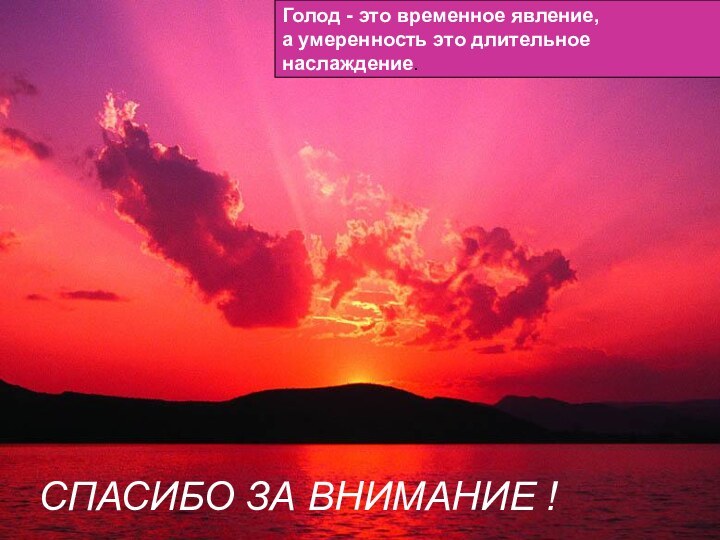 Голод - это временное явление, а умеренность это длительное наслаждение.

СПАСИБО ЗА ВНИМАНИЕ !